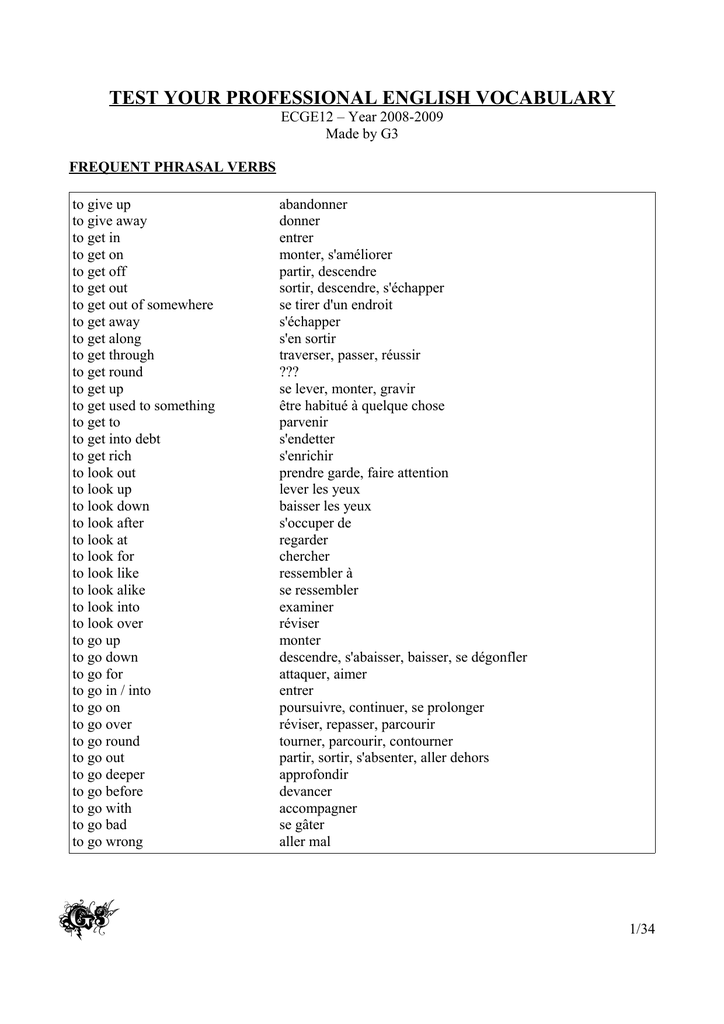 TEST YOUR PROFESSIONAL ENGLISH VOCABULARY
ECGE12 – Year 2008-2009
Made by G3

FREQUENT PHRASAL VERBS

| | |
|---|---|
| to give up | abandonner |
| to give away | donner |
| to get in | entrer |
| to get on | monter, s'améliorer |
| to get off | partir, descendre |
| to get out | sortir, descendre, s'échapper |
| to get out of somewhere | se tirer d'un endroit |
| to get away | s'échapper |
| to get along | s'en sortir |
| to get through | traverser, passer, réussir |
| to get round | ??? |
| to get up | se lever, monter, gravir |
| to get used to something | être habitué à quelque chose |
| to get to | parvenir |
| to get into debt | s'endetter |
| to get rich | s'enrichir |
| to look out | prendre garde, faire attention |
| to look up | lever les yeux |
| to look down | baisser les yeux |
| to look after | s'occuper de |
| to look at | regarder |
| to look for | chercher |
| to look like | ressembler à |
| to look alike | se ressembler |
| to look into | examiner |
| to look over | réviser |
| to go up | monter |
| to go down | descendre, s'abaisser, baisser, se dégonfler |
| to go for | attaquer, aimer |
| to go in / into | entrer |
| to go on | poursuivre, continuer, se prolonger |
| to go over | réviser, repasser, parcourir |
| to go round | tourner, parcourir, contourner |
| to go out | partir, sortir, s'absenter, aller dehors |
| to go deeper | approfondir |
| to go before | devancer |
| to go with | accompagner |
| to go bad | se gâter |
| to go wrong | aller mal |

G3

1/34